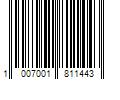 1 007001 811443